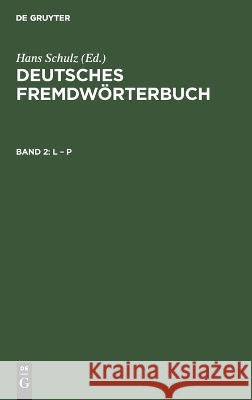 DE GRUYTER

Hans Schulz (Ed.)

DEUTSCHES FREMDWÖRTERBUCH

BAND 2: L – P

DE G

Kraina Książek